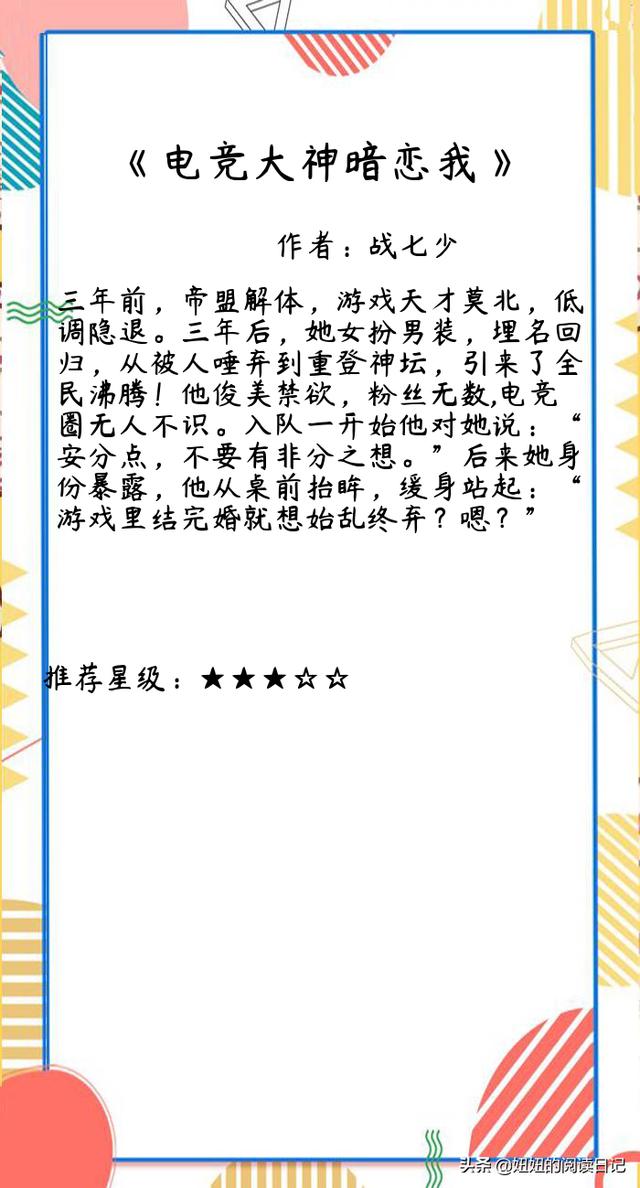 《电竞大神暗恋我》

作者：战七少

三年前，帝盟解体，游戏天才莫北，低调隐退。三年后，她女扮男装，埋名回归，从被人唾弃到重登神坛，引来了全民沸腾！他俊美禁欲，粉丝无数,电竞圈无人不识。入队一开始他对她说：“安分点，不要有非分之想。”后来她身份暴露，他从桌前抬眸，缓身站起：“游戏里结完婚就想始乱终弃？嗯？”

推荐星级：★★★☆☆

头条 @妞妞的阅读日记